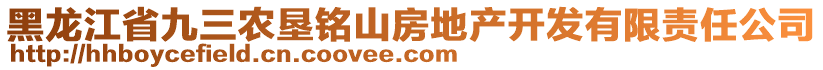 黑龙江省九三农垦铭山房地产开发有限责任公司
http://hhboycefield.cn.coovee.com